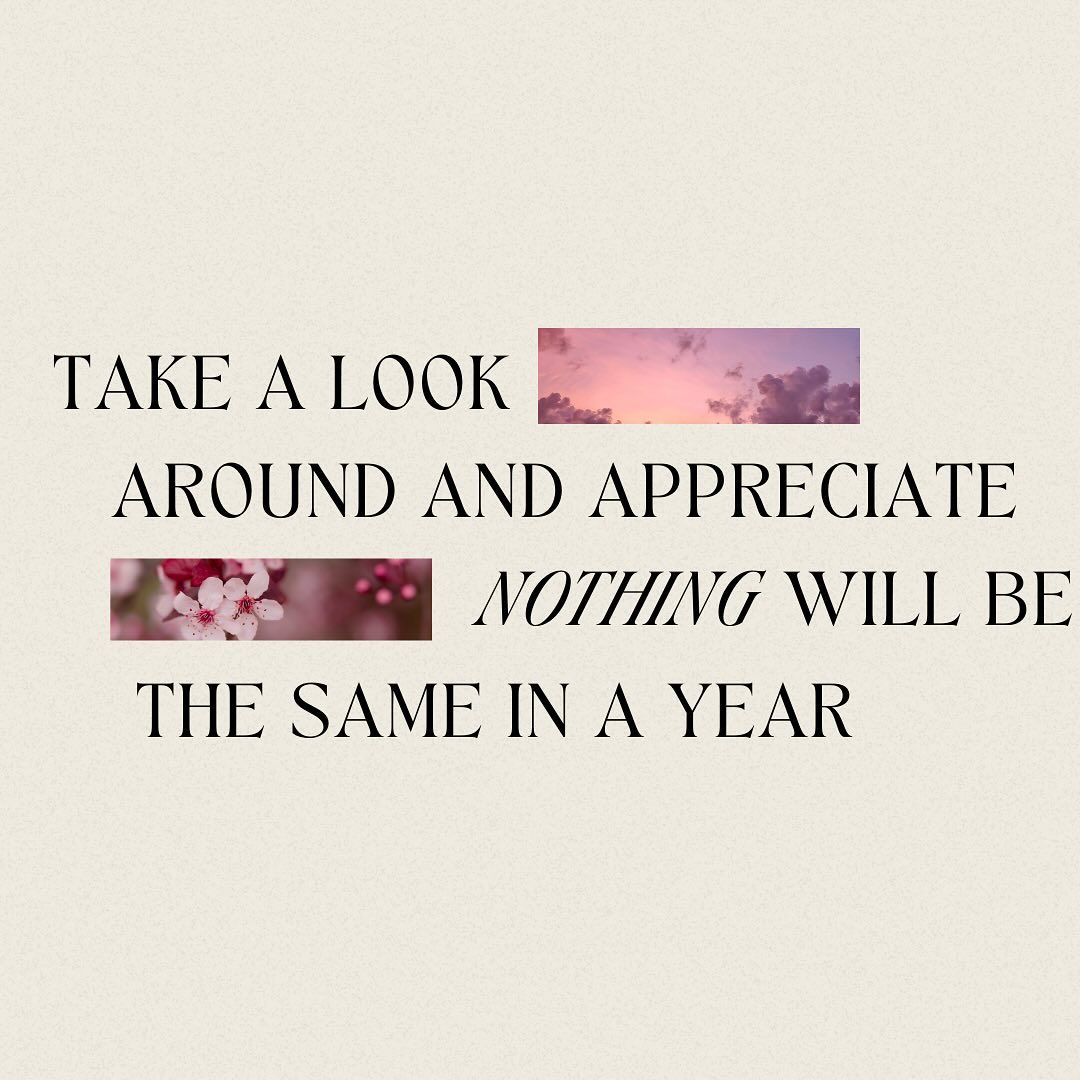 TAKE A LOOK AROUND AND APPRECIATE NOTHING WILL BE THE SAME IN A YEAR